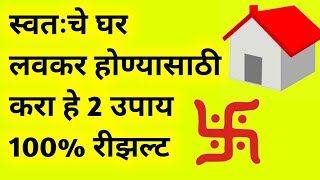 स्वतःचे घर लवकर होण्यासाठी करा हे 2 उपाय 100% रीझल्ट